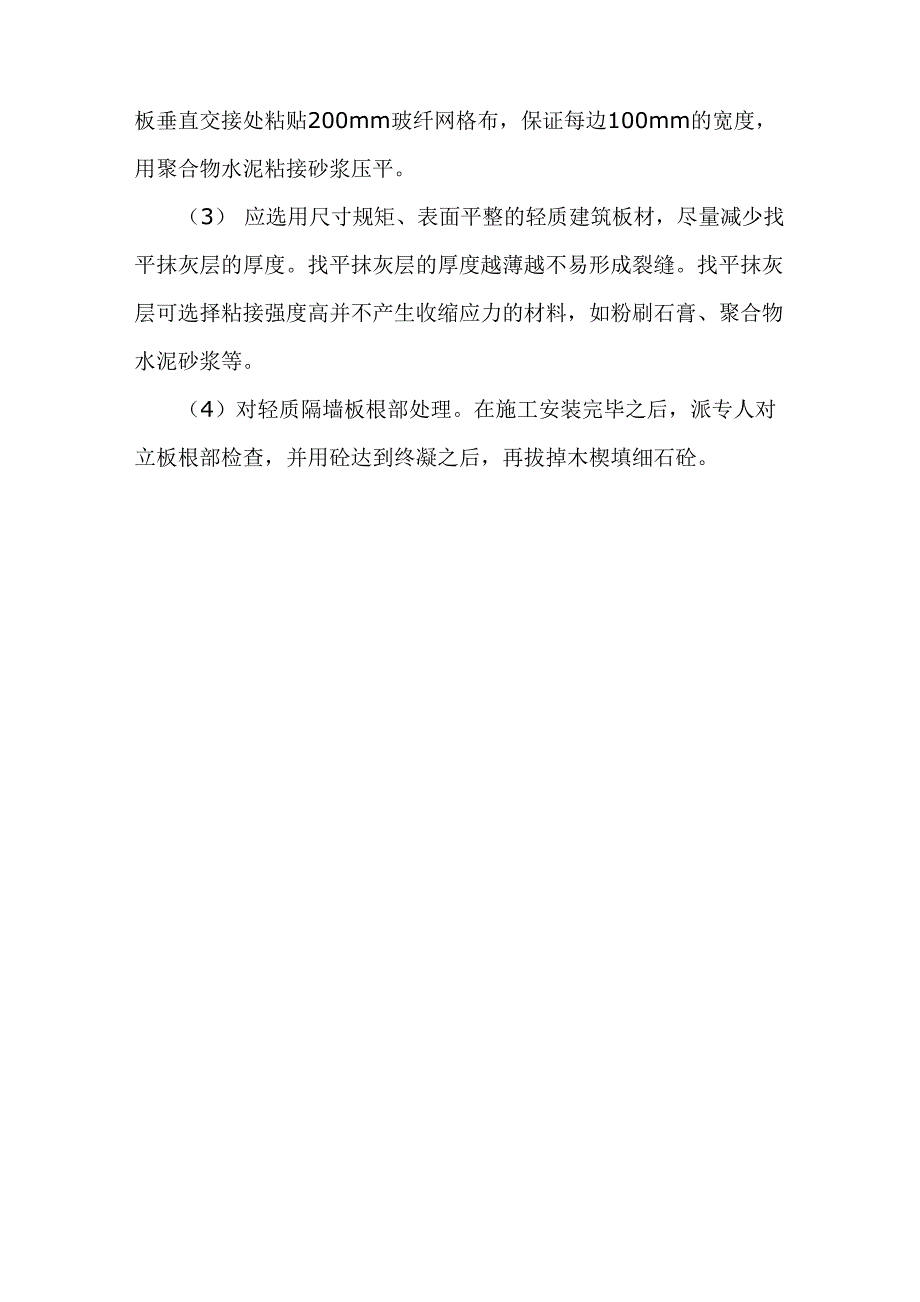 板垂直交接处粘贴200mm玻纤网格布，保证每边100mm的宽度，用聚合物水泥粘接砂浆压平。

（3） 应选用尺寸规矩、表面平整的轻质建筑板材，尽量减少找平抹灰层的厚度。找平抹灰层的厚度越薄越不易形成裂缝。找平抹灰层可选择粘接强度高并不产生收缩应力的材料，如粉刷石膏、聚合物水泥砂浆等。

（4）对轻质隔墙板根部处理。在施工安装完毕之后，派专人对立板根部检查，并用砼达到终凝之后，再拔掉木楔填细石砼。